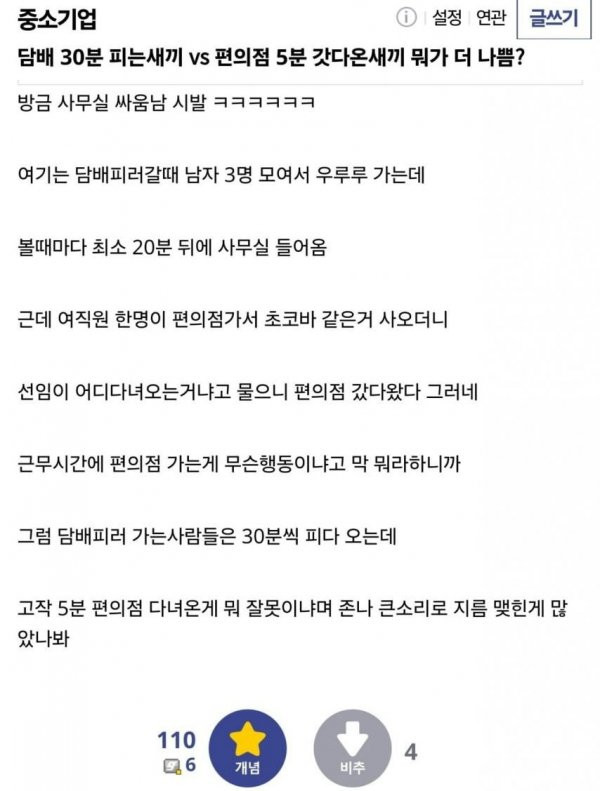 중소기업

ⓘ 설정 연관 글쓰기

담배 30분 피는새끼 vs 편의점 5분 갓다온새끼 뭐가 더 나쁨?

방금 사무실 싸움남 시발 ㅋㅋㅋㅋㅋㅋ

여기는 담배피러갈때 남자 3명 모여서 우루루 가는데

볼때마다 최소 20분 뒤에 사무실 들어옴

근데 여직원 한명이 편의점가서 초코바 같은거 사오더니

선임이 어디다녀오는거냐고 물으니 편의점 갔다왔다 그러네

근무시간에 편의점 가는게 무슨행동이냐고 막 뭐라하니까

그럼 담배피러 가는사람들은 30분씩 피다 오는데

고작 5분 편의점 다녀온게 뭐 잘못이냐며 존나 큰소리로 지름 맺힌게 많았나봐

110
6
개념
비추
4